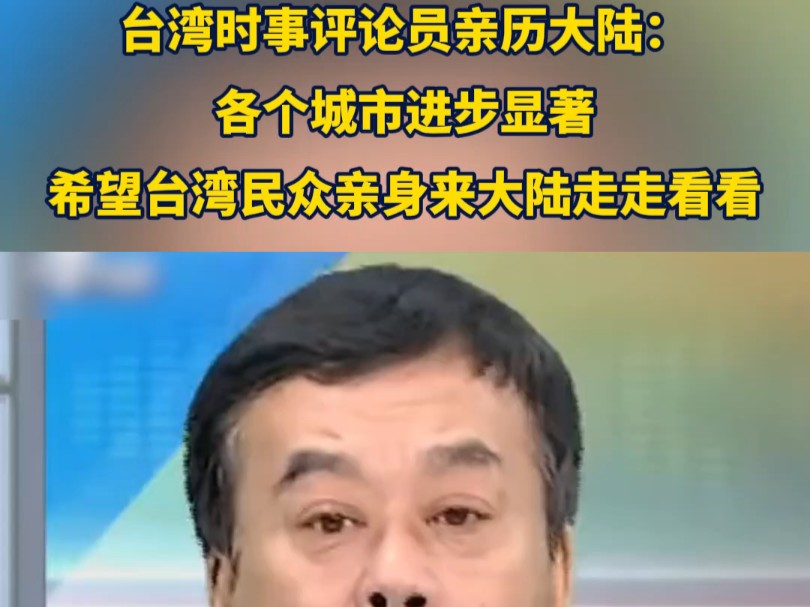 台湾时事评论员亲历大陆：

各个城市进步显著

希望台湾民众亲身来大陆走走看看